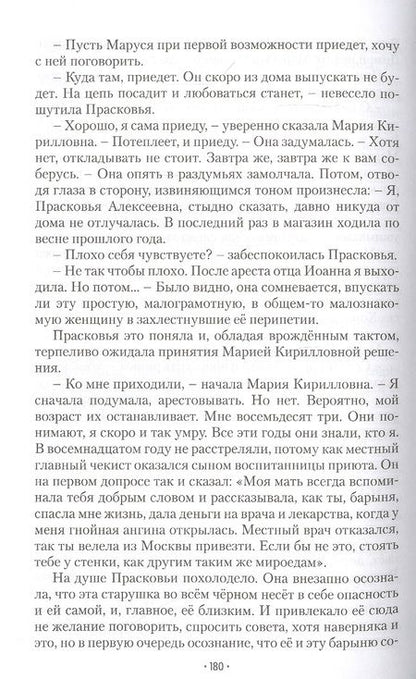 – Пусть Маруся при первой возможности приедет, хочу с ней поговорить.

– Куда там, приедет. Он скоро из дома выпускать не будет. На цепь посадит и любоваться станет, – невесело пошутила Прасковья.

– Хорошо, я сама приеду, – уверенно сказала Мария Кирилловна. – Потеплеет, и приеду. – Она задумалась. – Хотя нет, откладывать не стоит. Завтра же, завтра же к вам соберусь. – Она опять в раздумьях замолчала. Потом, отводя глаза в сторону, извиняющимся тоном произнесла: – Я, Прасковья Алексеевна, стыдно сказать, давно никуда от дома не отлучалась. В последний раз в магазин ходила по весне прошлого года.

– Плохо себя чувствуете? – забеспокоилась Прасковья.

– Не так чтобы плохо. После ареста отца Иоанна я выходила. Но потом... – Было видно, она сомневается, впускать ли эту простую, малограмотную, в общем-то малознакомую женщину в захлестнувшие её перипетии.

Прасковья это поняла и, обладая врождённым тактом, терпеливо ожидала принятия Марией Кирилловной решения.

– Ко мне приходили, – начала Мария Кирилловна. – Я сначала подумала, арестовывать. Но нет. Вероятно, мой возраст их останавливает. Мне восемьдесят три. Они понимают, я скоро и так умру. Все эти годы они знали, кто я. В восемнадцатом году не расстреляли, потому как местный главный чекист оказался сыном воспитанницы приюта. Он на первом допросе так и сказал: «Моя мать всегда вспоминала тебя добрым словом и рассказывала, как ты, барыня, спасла мне жизнь, дала деньги на врача и лекарства, когда у меня гнойная ангина открылась. Местный врач отказался, так ты велела из Москвы привезти. Если бы не это, стоять тебе у стенки, как другим таким же мироедам».

На душе Прасковьи похолодело. Она внезапно осознала, что эта старушка во всём чёрном несёт в себе опасность и ей самой, и, главное, её близким. И привлекало её сюда не желание поговорить, спросить совета, хотя наверняка и это, но в первую очередь осознание, что её и эту барыню со-

· 180 ·